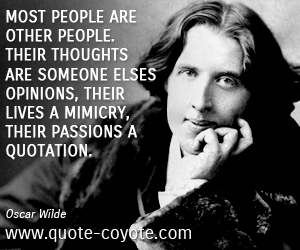 MOST PEOPLE ARE OTHER PEOPLE. THEIR THOUGHTS ARE SOMEONE ELSES OPINIONS, THEIR LIVES A MIMICRY, THEIR PASSIONS A QUOTATION.

Oscar Wilde

www.quote-coyote.com